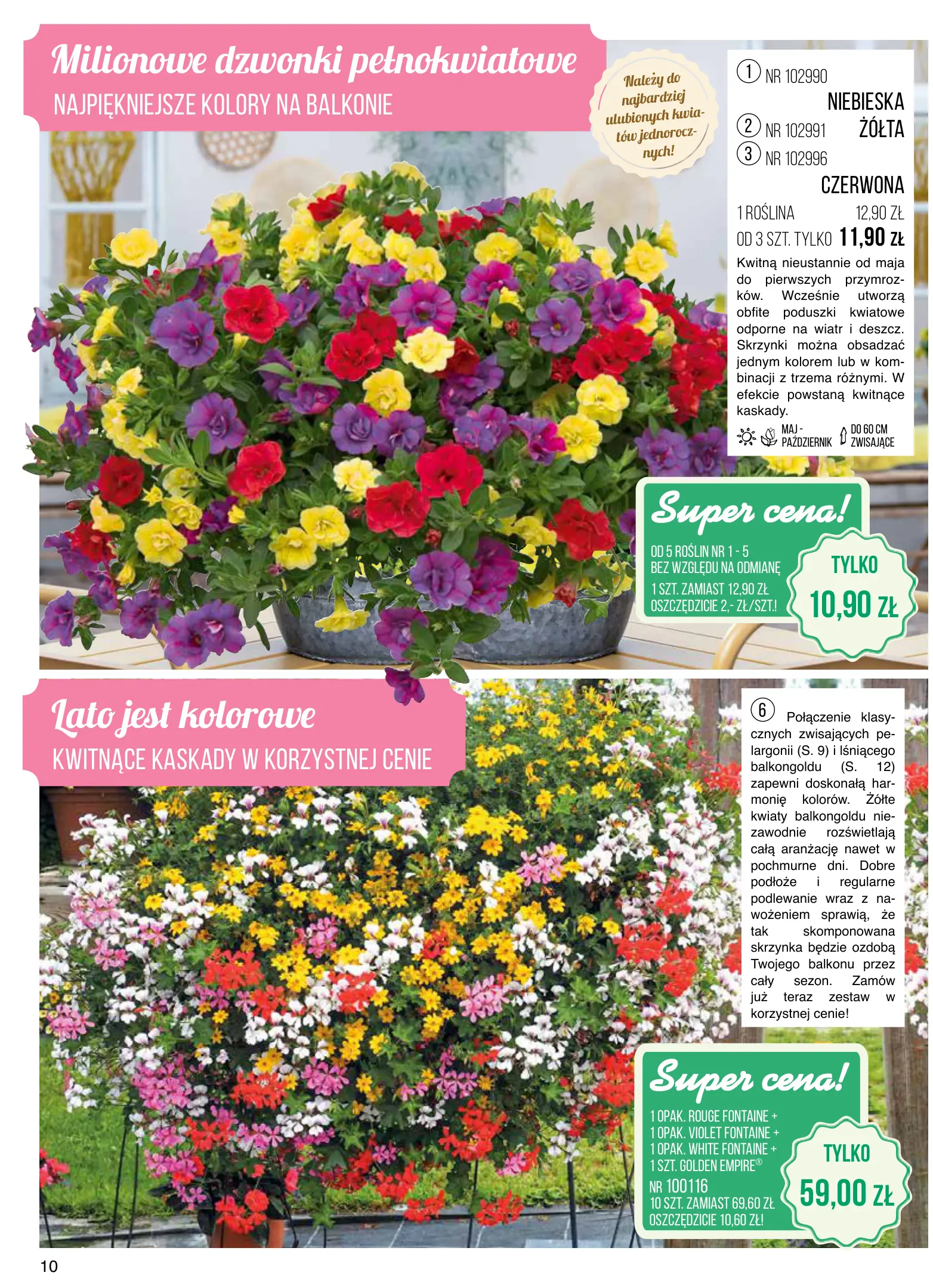 Milionowe dzwonki pełnokwiatowe

NAJPIĘKNIEJSZE KOLORY NA BALKONIE

Należy do najbardziej ulubionych kwiatów jednorocznych!

1 NR 102990
NIEBIESKA
2 NR 102991 ŻÓŁTA
3 NR 102996
CZERWONA

1 ROŚLINA 12,90 ZŁ
OD 3 SZT. TYLKO 11,90 ZŁ

Kwitną nieustannie od maja do pierwszych przymrozków. Wcześnie utworzą obfite poduszki kwiatowe odporne na wiatr i deszcz. Skrzynki można obsadzać jednym kolorem lub w kombinacji z trzema różnymi. W efekcie powstaną kwitnące kaskady.

MAJ - PAŹDZIERNIK
DO 60 CM ZWISAJĄCE

Super cena!

OD 5 ROŚLIN NR 1 - 5
BEZ WZGLĘDU NA ODMIANĘ
1 SZT. ZAMIAST 12,90 ZŁ
OSZCZĘDZICIE 2,- ZŁ/SZT.!

TYLKO
10,90 ZŁ

Lato jest kolorowe

KWITNĄCE KASKADY W KORZYSTNEJ CENIE

6 Połączenie klasycznych zwisających pelargonii (S. 9) i lśniącego balkongoldu (S. 12) zapewni doskonałą harmonię kolorów. Żółte kwiaty balkongoldu niezawodnie rozświetlają całą aranżację nawet w pochmurne dni. Dobre podłoże i regularne podlewanie wraz z nawożeniem sprawią, że tak skomponowana skrzynka będzie ozdobą Twojego balkonu przez cały sezon. Zamów już teraz zestaw w korzystnej cenie!

Super cena!

1 OPAK. ROUGE FONTAINE +
1 OPAK. VIOLET FONTAINE +
1 OPAK. WHITE FONTAINE +
1 SZT. GOLDEN EMPIRE®
NR 100116
10 SZT. ZAMIAST 69,60 ZŁ
OSZCZĘDZICIE 10,60 ZŁ!

TYLKO
59,00 ZŁ

10